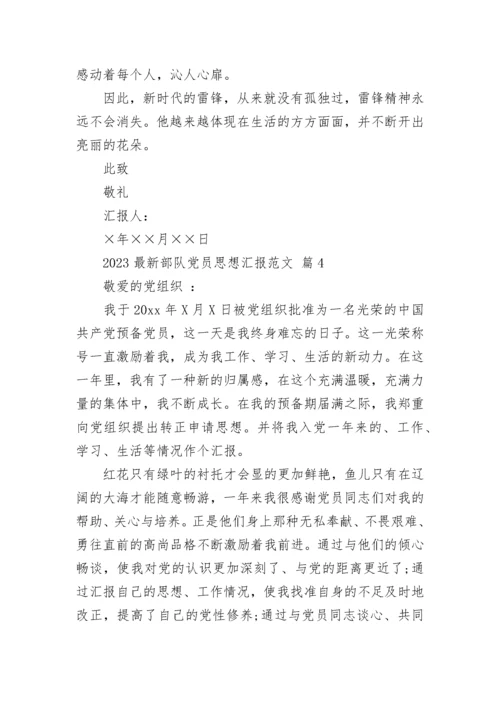 感动着每个人，沁人心扉。

因此，新时代的雷锋，从来就没有孤独过，雷锋精神永远不会消失。他越来越体现在生活的方方面面，并不断开出亮丽的花朵。

此致

敬礼

汇报人：

×年××月××日

2023 最新部队党员思想汇报范文 篇 4

敬爱的党组织 ：

我于 20xx 年 X 月 X 日被党组织批准为一名光荣的中国共产党预备党员，这一天是我终身难忘的日子。这一光荣称号一直激励着我，成为我工作、学习、生活的新动力。在这一年里，我有了一种新的归属感，在这个充满温暖，充满力量的集体中，我不断成长。在我的预备期届满之际，我郑重向党组织提出转正申请思想。并将我入党一年来的、工作、学习、生活等情况作个汇报。

红花只有绿叶的衬托才会显的更加鲜艳，鱼儿只有在辽阔的大海才能随意畅游，一年来我很感谢党员同志们对我的帮助、关心与培养。正是他们身上那种无私奉献、不畏艰难、勇往直前的高尚品格不断激励着我前进。通过与他们的倾心畅谈，使我对党的认识更加深刻了、与党的距离更近了;通过汇报自己的思想、工作情况，使我找准自身的不足及时地改正，提高了自己的党性修养;通过与党员同志谈心、共同